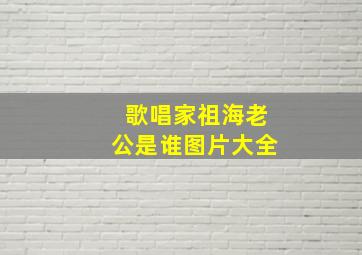 歌唱家祖海老公是谁图片大全